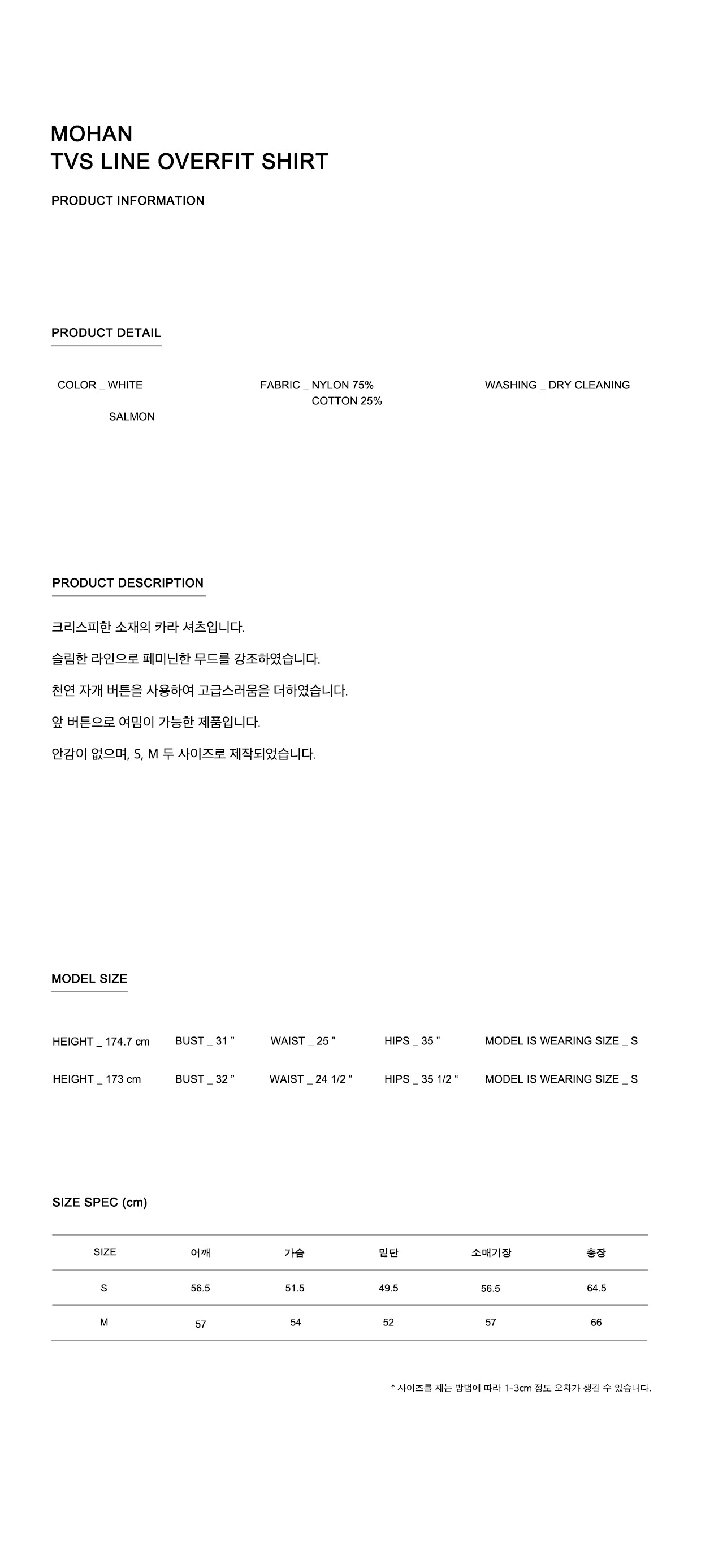 MOHAN
TVS LINE OVERFIT SHIRT

PRODUCT INFORMATION

PRODUCT DETAIL

COLOR _ WHITE
SALMON

FABRIC _ NYLON 75%
COTTON 25%

WASHING _ DRY CLEANING

PRODUCT DESCRIPTION

크리스피한 소재의 카라 셔츠입니다.

슬림한 라인으로 페미닌한 무드를 강조하였습니다.

천연 자개 버튼을 사용하여 고급스러움을 더하였습니다.

앞 버튼으로 여밈이 가능한 제품입니다.

안감이 없으며, S, M 두 사이즈로 제작되었습니다.

MODEL SIZE

HEIGHT _ 174.7 cm BUST _ 31 " WAIST _ 25 " HIPS _ 35 " MODEL IS WEARING SIZE _ S

HEIGHT _ 173 cm BUST _ 32 " WAIST _ 24 1/2 " HIPS _ 35 1/2 " MODEL IS WEARING SIZE _ S

SIZE SPEC (cm)

| SIZE | 어깨 | 가슴 | 밑단 | 소매기장 | 총장 |
|---|---|---|---|---|---|
| S | 56.5 | 51.5 | 49.5 | 56.5 | 64.5 |
| M | 57 | 54 | 52 | 57 | 66 |

* 사이즈를 재는 방법에 따라 1-3cm 정도 오차가 생길 수 있습니다.